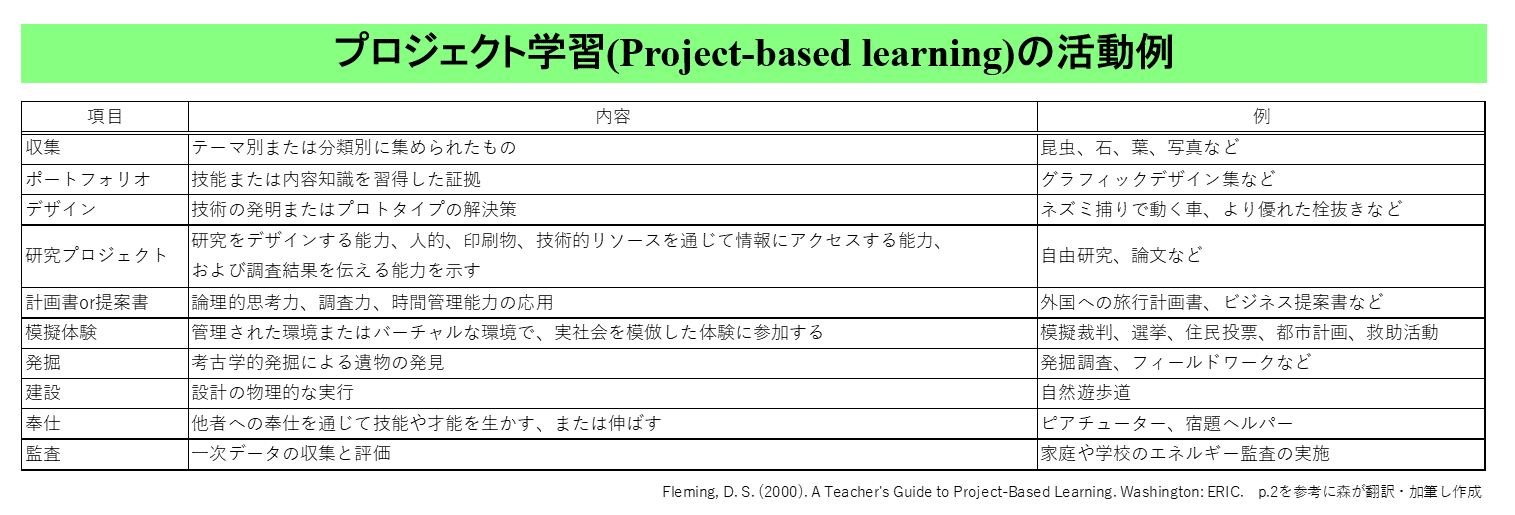 プロジェクト学習(Project-based learning)の活動例

| 項目 | 内容 | 例 |
|---|---|---|
| 収集 | テーマ別または分類別に集められたもの | 昆虫、石、葉、写真など |
| ポートフォリオ | 技能または内容知識を習得した証拠 | グラフィックデザイン集など |
| デザイン | 技術の発明またはプロトタイプの解決策 | ネズミ捕りで動く車、より優れた栓抜きなど |
| 研究プロジェクト | 研究をデザインする能力、人的、印刷物、技術的リソースを通じて情報にアクセスする能力、および調査結果を伝える能力を示す | 自由研究、論文など |
| 計画書or提案書 | 論理的思考力、調査力、時間管理能力の応用 | 外国への旅行計画書、ビジネス提案書など |
| 模擬体験 | 管理された環境またはバーチャルな環境で、実社会を模倣した体験に参加する | 模擬裁判、選挙、住民投票、都市計画、救助活動 |
| 発掘 | 考古学的発掘による遺物の発見 | 発掘調査、フィールドワークなど |
| 建設 | 設計の物理的な実行 | 自然遊歩道 |
| 奉仕 | 他者への奉仕を通じて技能や才能を生かす、または伸ばす | ピアチューター、宿題ヘルパー |
| 監査 | 一次データの収集と評価 | 家庭や学校のエネルギー監査の実施 |

Fleming, D. S. (2000). A Teacher's Guide to Project-Based Learning. Washington: ERIC. p.2を参考に森が翻訳・加筆し作成